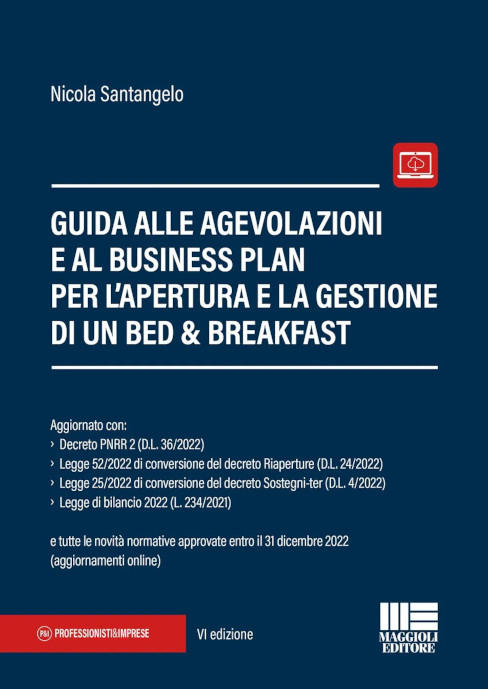 Nicola Santangelo

GUIDA ALLE AGEVOLAZIONI E AL BUSINESS PLAN PER L'APERTURA E LA GESTIONE DI UN BED & BREAKFAST

Aggiornato con:
› Decreto PNRR 2 (D.L. 36/2022)
› Legge 52/2022 di conversione del decreto Riaperture (D.L. 24/2022)
› Legge 25/2022 di conversione del decreto Sostegni-ter (D.L. 4/2022)
› Legge di bilancio 2022 (L. 234/2021)

e tutte le novità normative approvate entro il 31 dicembre 2022 (aggiornamenti online)

P&I PROFESSIONISTI&IMPRESE

VI edizione

MAGGIOLI EDITORE